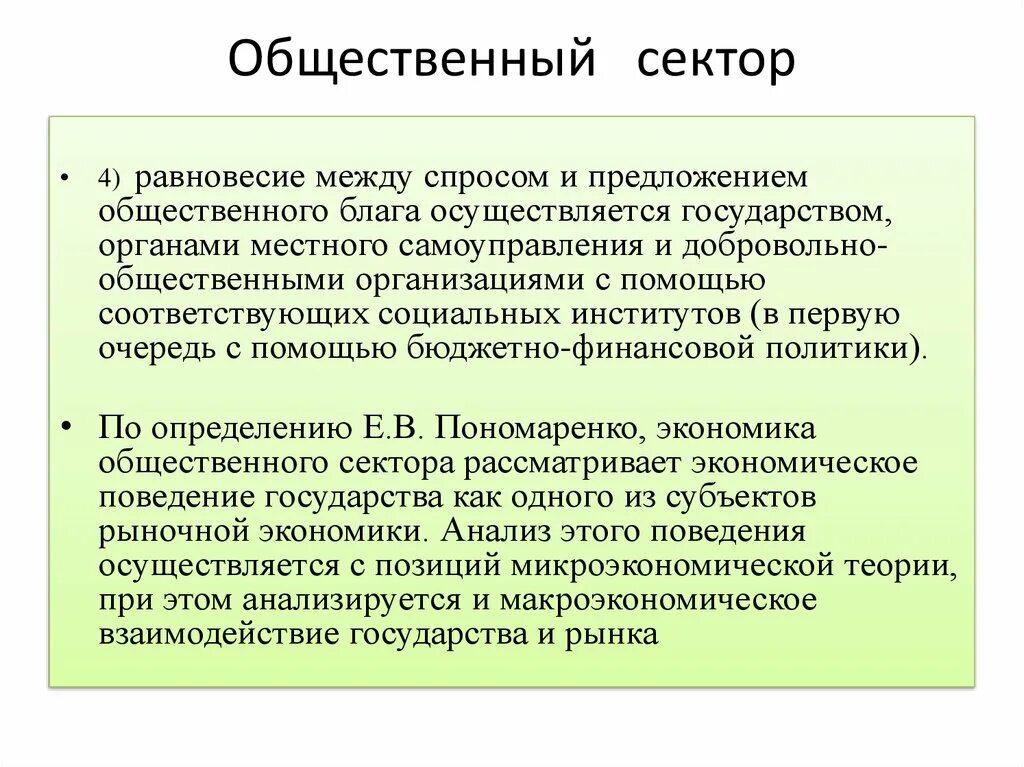 Общественный сектор

• 4) равновесие между спросом и предложением общественного блага осуществляется государством, органами местного самоуправления и добровольно-общественными организациями с помощью соответствующих социальных институтов (в первую очередь с помощью бюджетно-финансовой политики).

• По определению Е.В. Пономаренко, экономика общественного сектора рассматривает экономическое поведение государства как одного из субъектов рыночной экономики. Анализ этого поведения осуществляется с позиций микроэкономической теории, при этом анализируется и макроэкономическое взаимодействие государства и рынка